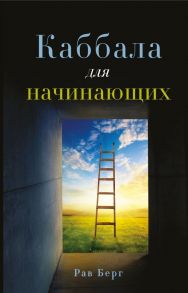 Каббала
для
начинающих

Рав Берг